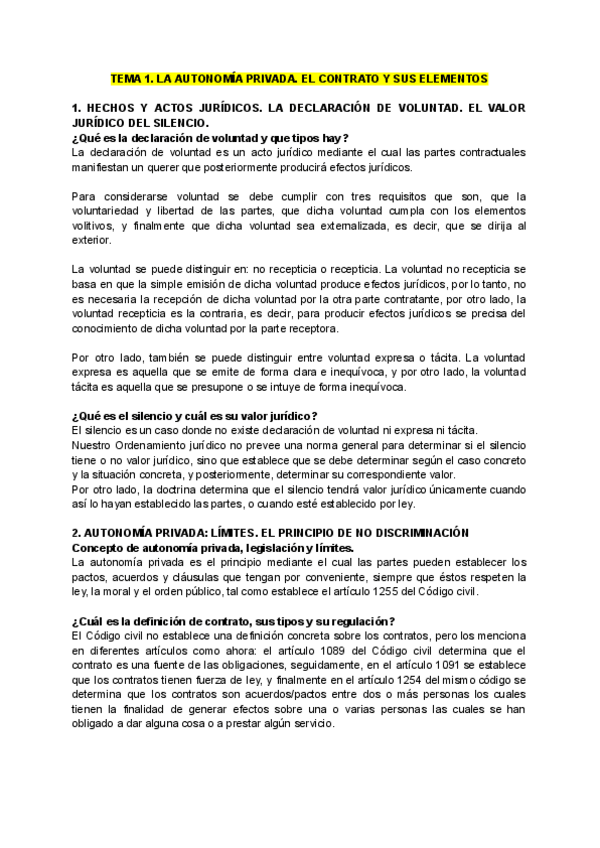 TEMA 1. LA AUTONOMÍA PRIVADA. EL CONTRATO Y SUS ELEMENTOS

1. HECHOS Y ACTOS JURÍDICOS. LA DECLARACIÓN DE VOLUNTAD. EL VALOR JURÍDICO DEL SILENCIO.
¿Qué es la declaración de voluntad y que tipos hay?
La declaración de voluntad es un acto jurídico mediante el cual las partes contractuales manifiestan un querer que posteriormente producirá efectos jurídicos.

Para considerarse voluntad se debe cumplir con tres requisitos que son, que la voluntariedad y libertad de las partes, que dicha voluntad cumpla con los elementos volitivos, y finalmente que dicha voluntad sea externalizada, es decir, que se dirija al exterior.

La voluntad se puede distinguir en: no recepticia o recepticia. La voluntad no recepticia se basa en que la simple emisión de dicha voluntad produce efectos jurídicos, por lo tanto, no es necesaria la recepción de dicha voluntad por la otra parte contratante, por otro lado, la voluntad recepticia es la contraria, es decir, para producir efectos jurídicos se precisa del conocimiento de dicha voluntad por la parte receptora.

Por otro lado, también se puede distinguir entre voluntad expresa o tácita. La voluntad expresa es aquella que se emite de forma clara e inequívoca, y por otro lado, la voluntad tácita es aquella que se presupone o se intuye de forma inequívoca.

¿Qué es el silencio y cuál es su valor jurídico?
El silencio es un caso donde no existe declaración de voluntad ni expresa ni tácita.
Nuestro Ordenamiento jurídico no prevee una norma general para determinar si el silencio tiene o no valor jurídico, sino que establece que se debe determinar según el caso concreto y la situación concreta, y posteriormente, determinar su correspondiente valor.
Por otro lado, la doctrina determina que el silencio tendrá valor jurídico únicamente cuando así lo hayan establecido las partes, o cuando esté establecido por ley.

2. AUTONOMÍA PRIVADA: LÍMITES. EL PRINCIPIO DE NO DISCRIMINACIÓN
Concepto de autonomía privada, legislación y límites.
La autonomía privada es el principio mediante el cual las partes pueden establecer los pactos, acuerdos y cláusulas que tengan por conveniente, siempre que éstos respeten la ley, la moral y el orden público, tal como establece el artículo 1255 del Código civil.

¿Cuál es la definición de contrato, sus tipos y su regulación?
El Código civil no establece una definición concreta sobre los contratos, pero los menciona en diferentes artículos como ahora: el artículo 1089 del Código civil determina que el contrato es una fuente de las obligaciones, seguidamente, en el artículo 1091 se establece que los contratos tienen fuerza de ley, y finalmente en el artículo 1254 del mismo código se determina que los contratos son acuerdos/pactos entre dos o más personas los cuales tienen la finalidad de generar efectos sobre una o varias personas las cuales se han obligado a dar alguna cosa o a prestar algún servicio.